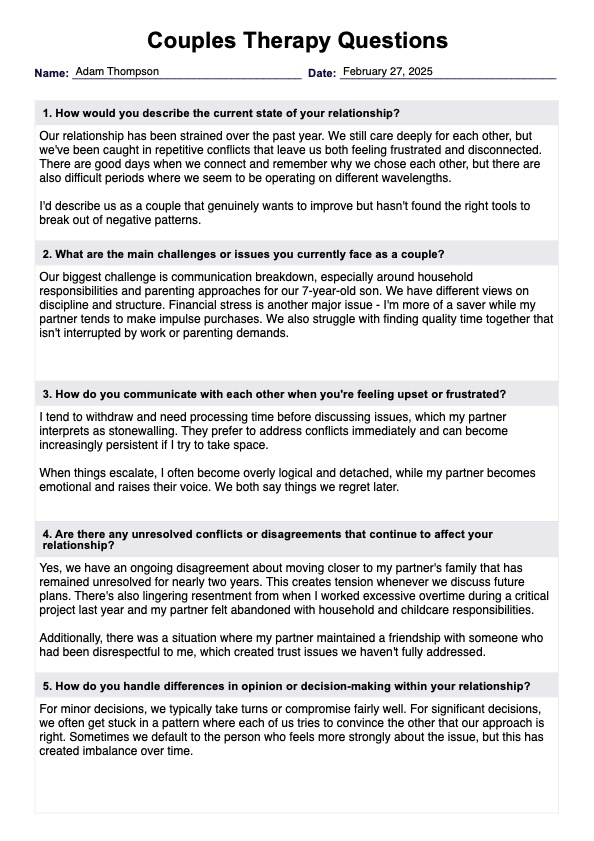 Couples Therapy Questions

Name: Adam Thompson

Date: February 27, 2025

1. How would you describe the current state of your relationship?

Our relationship has been strained over the past year. We still care deeply for each other, but we've been caught in repetitive conflicts that leave us both feeling frustrated and disconnected. There are good days when we connect and remember why we chose each other, but there are also difficult periods where we seem to be operating on different wavelengths.

I'd describe us as a couple that genuinely wants to improve but hasn't found the right tools to break out of negative patterns.

2. What are the main challenges or issues you currently face as a couple?

Our biggest challenge is communication breakdown, especially around household responsibilities and parenting approaches for our 7-year-old son. We have different views on discipline and structure. Financial stress is another major issue - I'm more of a saver while my partner tends to make impulse purchases. We also struggle with finding quality time together that isn't interrupted by work or parenting demands.

3. How do you communicate with each other when you're feeling upset or frustrated?

I tend to withdraw and need processing time before discussing issues, which my partner interprets as stonewalling. They prefer to address conflicts immediately and can become increasingly persistent if I try to take space.

When things escalate, I often become overly logical and detached, while my partner becomes emotional and raises their voice. We both say things we regret later.

4. Are there any unresolved conflicts or disagreements that continue to affect your relationship?

Yes, we have an ongoing disagreement about moving closer to my partner's family that has remained unresolved for nearly two years. This creates tension whenever we discuss future plans. There's also lingering resentment from when I worked excessive overtime during a critical project last year and my partner felt abandoned with household and childcare responsibilities.

Additionally, there was a situation where my partner maintained a friendship with someone who had been disrespectful to me, which created trust issues we haven't fully addressed.

5. How do you handle differences in opinion or decision-making within your relationship?

For minor decisions, we typically take turns or compromise fairly well. For significant decisions, we often get stuck in a pattern where each of us tries to convince the other that our approach is right. Sometimes we default to the person who feels more strongly about the issue, but this has created imbalance over time.